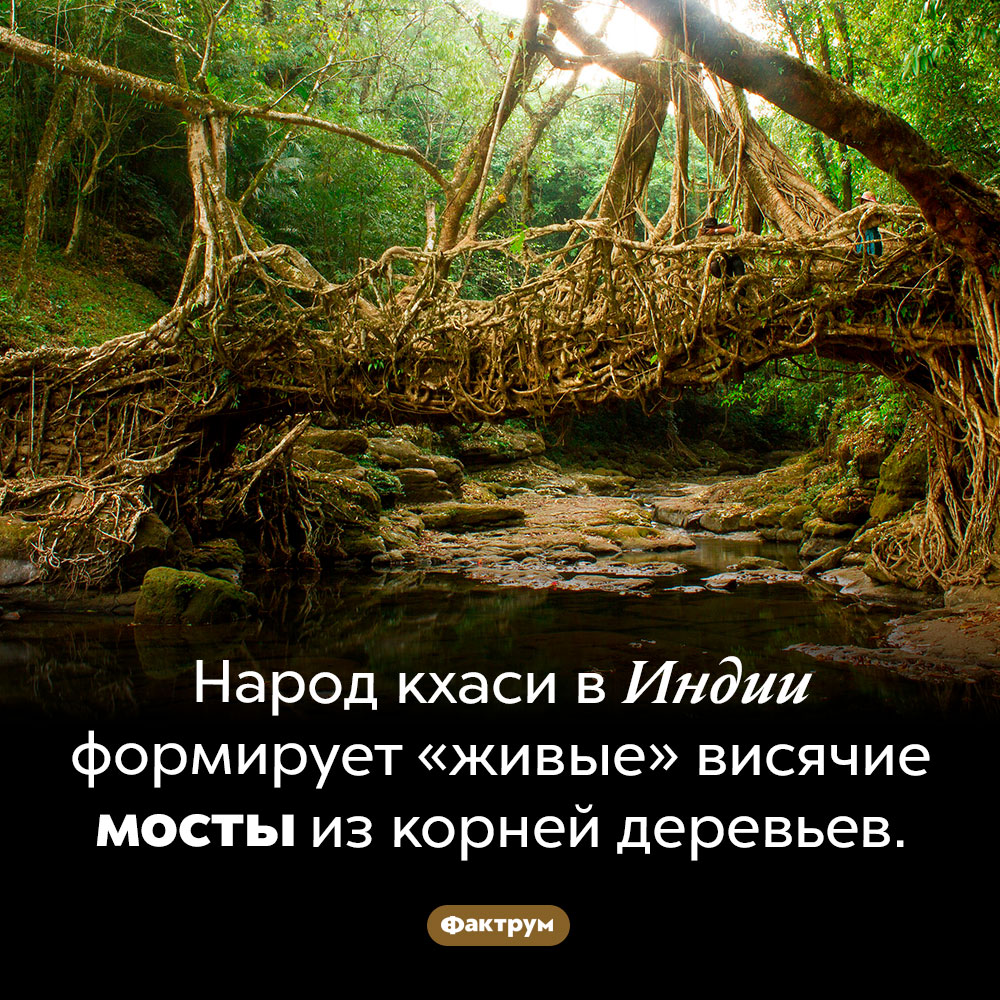 Народ кхаси в Индии формирует «живые» висячие мосты из корней деревьев.

Фактрум